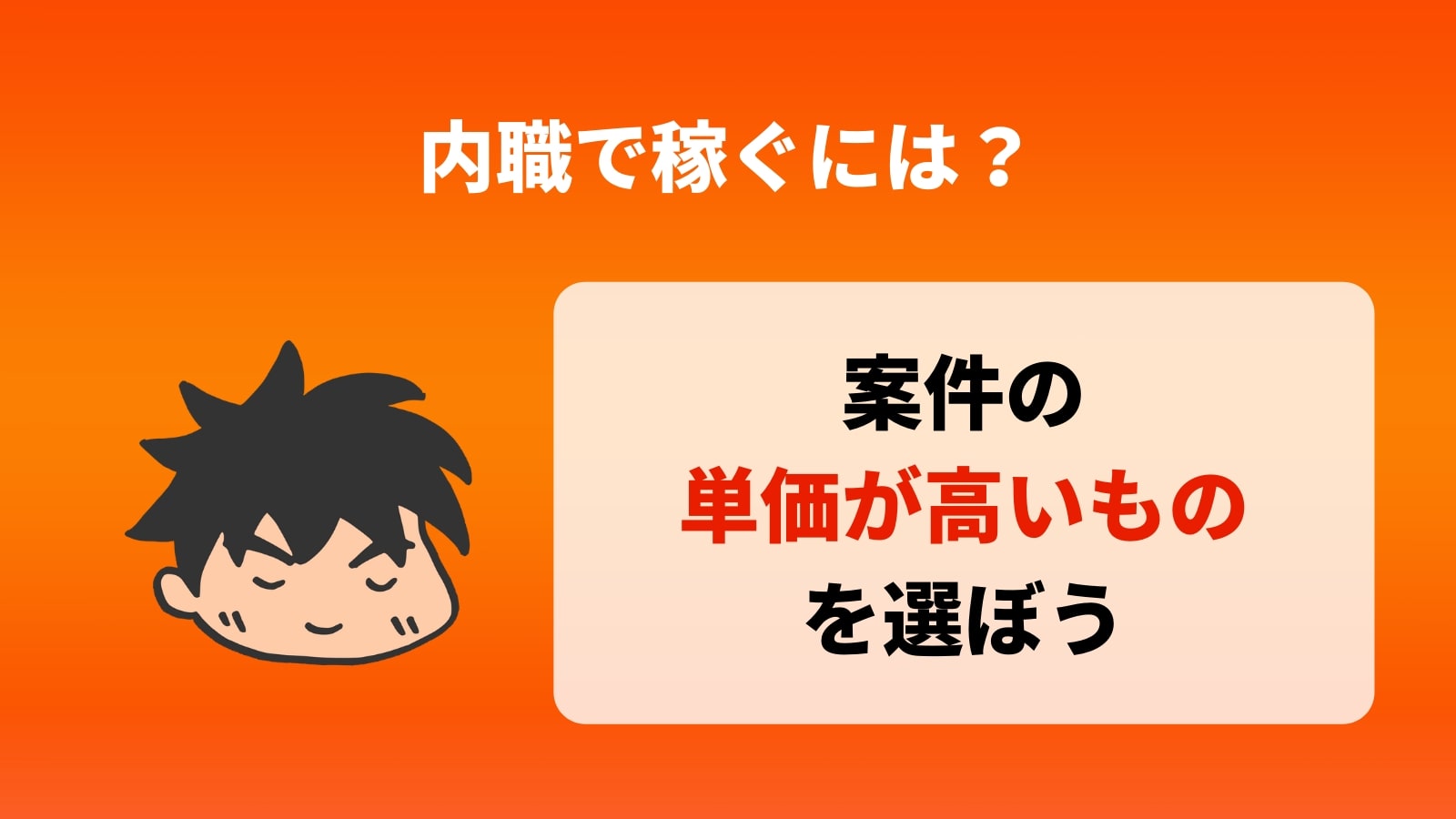 内職で稼ぐには？

案件の
単価が高いもの
を選ぼう